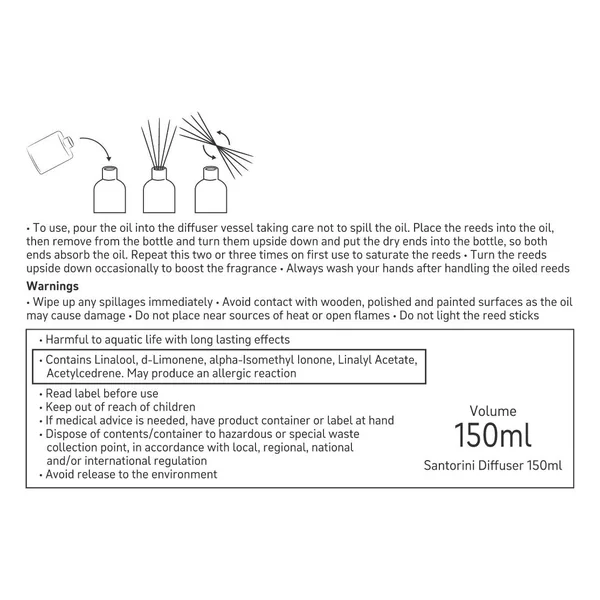 • To use, pour the oil into the diffuser vessel taking care not to spill the oil. Place the reeds into the oil, then remove from the bottle and turn them upside down and put the dry ends into the bottle, so both ends absorb the oil. Repeat this two or three times on first use to saturate the reeds • Turn the reeds upside down occasionally to boost the fragrance • Always wash your hands after handling the oiled reeds

Warnings

• Wipe up any spillages immediately • Avoid contact with wooden, polished and painted surfaces as the oil may cause damage • Do not place near sources of heat or open flames • Do not light the reed sticks

• Harmful to aquatic life with long lasting effects

• Contains Linalool, d-Limonene, alpha-Isomethyl Ionone, Linalyl Acetate, Acetylcedrene. May produce an allergic reaction

• Read label before use
• Keep out of reach of children
• If medical advice is needed, have product container or label at hand
• Dispose of contents/container to hazardous or special waste collection point, in accordance with local, regional, national and/or international regulation
• Avoid release to the environment

Volume
150ml
Santorini Diffuser 150ml